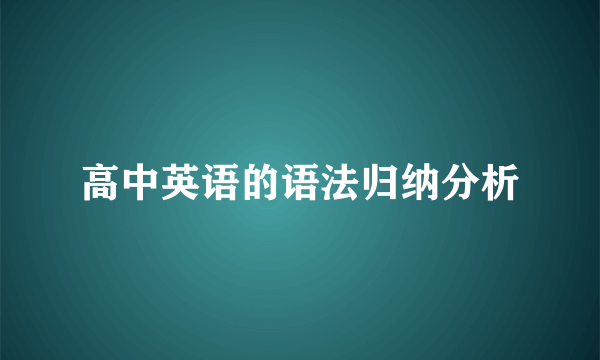 高中英语的语法归纳分析